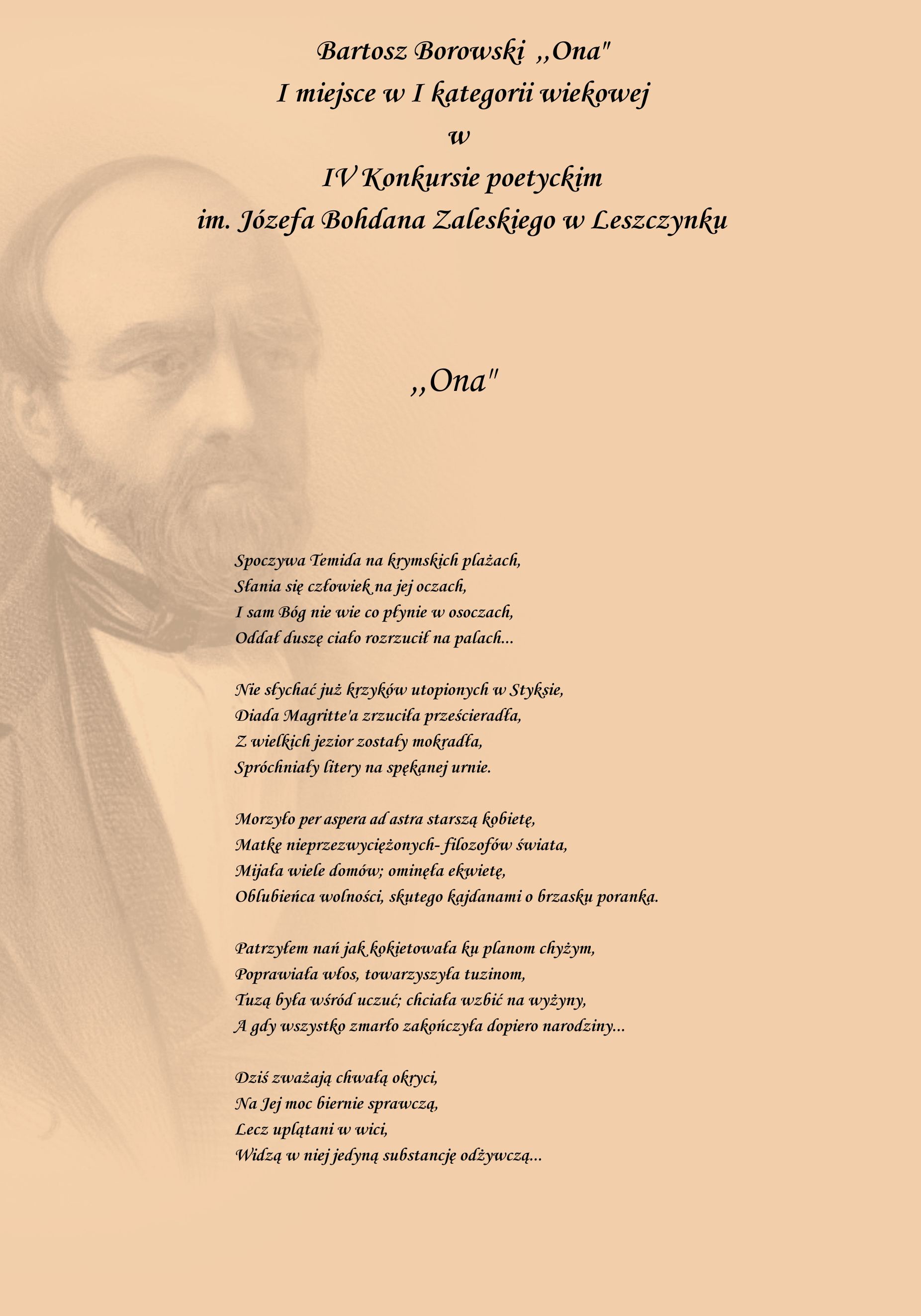 Bartosz Borowski ,,Ona"
I miejsce w I kategorii wiekowej
w
IV Konkursie poetyckim
im. Józefa Bohdana Zaleskiego w Leszczynku

,,Ona"

Spoczywa Temida na krymskich plażach,
Słania się człowiek na jej oczach,
I sam Bóg nie wie co płynie w osoczach,
Oddał duszę ciało rozrzucił na palach...

Nie słychać już krzyków utopionych w Styksie,
Diada Magritte'a zrzuciła prześcieradła,
Z wielkich jezior zostały mokradła,
Spróchniały litery na spękanej urnie.

Morzyło per aspera ad astra starszą kobietę,
Matkę nieprzezwyciężonych- filozofów świata,
Mijała wiele domów; ominęła ekwietę,
Oblubieńca wolności, skutego kajdanami o brzasku poranka.

Patrzyłem nań jak kokietowała ku planom chyżym,
Poprawiała włos, towarzyszyła tuzinom,
Tuzą była wśród uczuć; chciała wzbić na wyżyny,
A gdy wszystko zmarło zakończyła dopiero narodziny...

Dziś zważają chwałą okryci,
Na Jej moc biernie sprawczą,
Lecz uplątani w wici,
Widzą w niej jedyną substancję odżywczą...